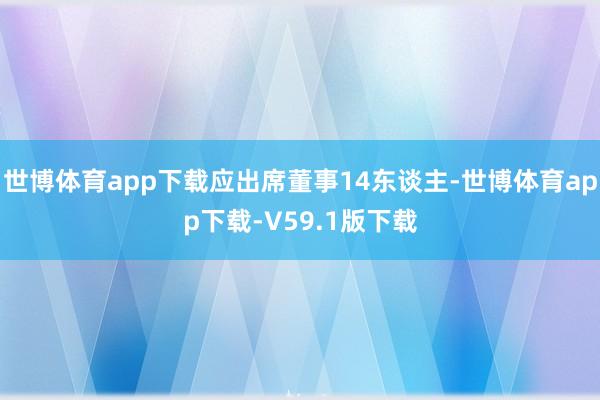 世博体育app下载应出席董事14东谈主-世博体育app下载-V59.1版下载